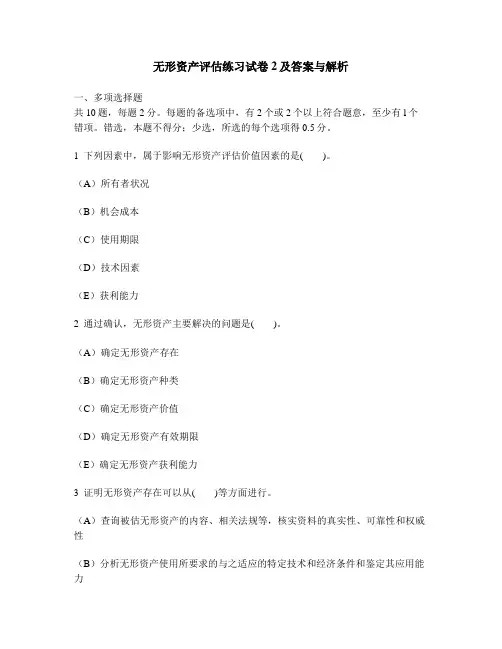 无形资产评估练习试卷 2 及答案与解析

一、多项选择题
共 10 题，每题 2 分。每题的备选项中，有 2 个或 2 个以上符合题意，至少有 1 个错项。错选，本题不得分；少选，所选的每个选项得 0.5 分。

1 下列因素中，属于影响无形资产评估价值因素的是(　　)。

（A）所有者状况

（B）机会成本

（C）使用期限

（D）技术因素

（E）获利能力

2 通过确认，无形资产主要解决的问题是(　　)。

（A）确定无形资产存在

（B）确定无形资产种类

（C）确定无形资产价值

（D）确定无形资产有效期限

（E）确定无形资产获利能力

3 证明无形资产存在可以从(　　)等方面进行。

（A）查询被估无形资产的内容、相关法规等，核实资料的真实性、可靠性和权威性

（B）分析无形资产使用所要求的与之适应的特定技术和经济条件和鉴定其应用能力